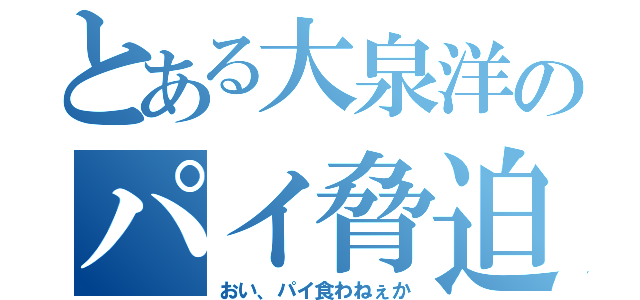 とある大泉洋の
パイ脅迫
おい、パイ食わねぇか